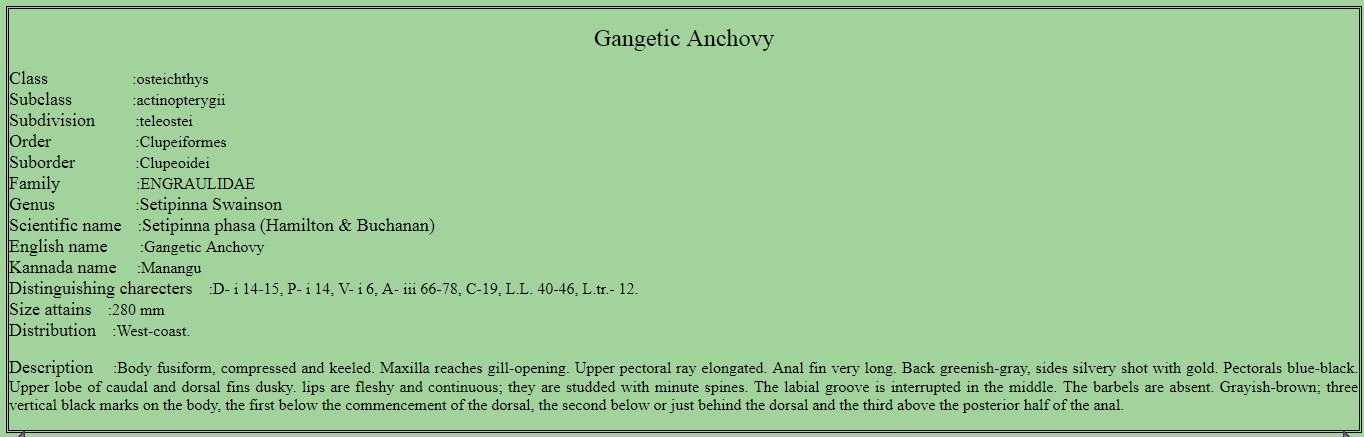 Gangetic Anchovy

Class :osteichthys
Subclass :actinopterygii
Subdivision :teleostei
Order :Clupeiformes
Suborder :Clupeoidei
Family :ENGRAULIDAE
Genus :Setipinna Swainson
Scientific name :Setipinna phasa (Hamilton & Buchanan)
English name :Gangetic Anchovy
Kannada name :Manangu
Distinguishing charecters :D- i 14-15, P- i 14, V- i 6, A- iii 66-78, C-19, L.L. 40-46, L.tr.- 12.
Size attains :280 mm
Distribution :West-coast.

Description :Body fusiform, compressed and keeled. Maxilla reaches gill-opening. Upper pectoral ray elongated. Anal fin very long. Back greenish-gray, sides silvery shot with gold. Pectorals blue-black. Upper lobe of caudal and dorsal fins dusky. lips are fleshy and continuous; they are studded with minute spines. The labial groove is interrupted in the middle. The barbels are absent. Grayish-brown; three vertical black marks on the body, the first below the commencement of the dorsal, the second below or just behind the dorsal and the third above the posterior half of the anal.